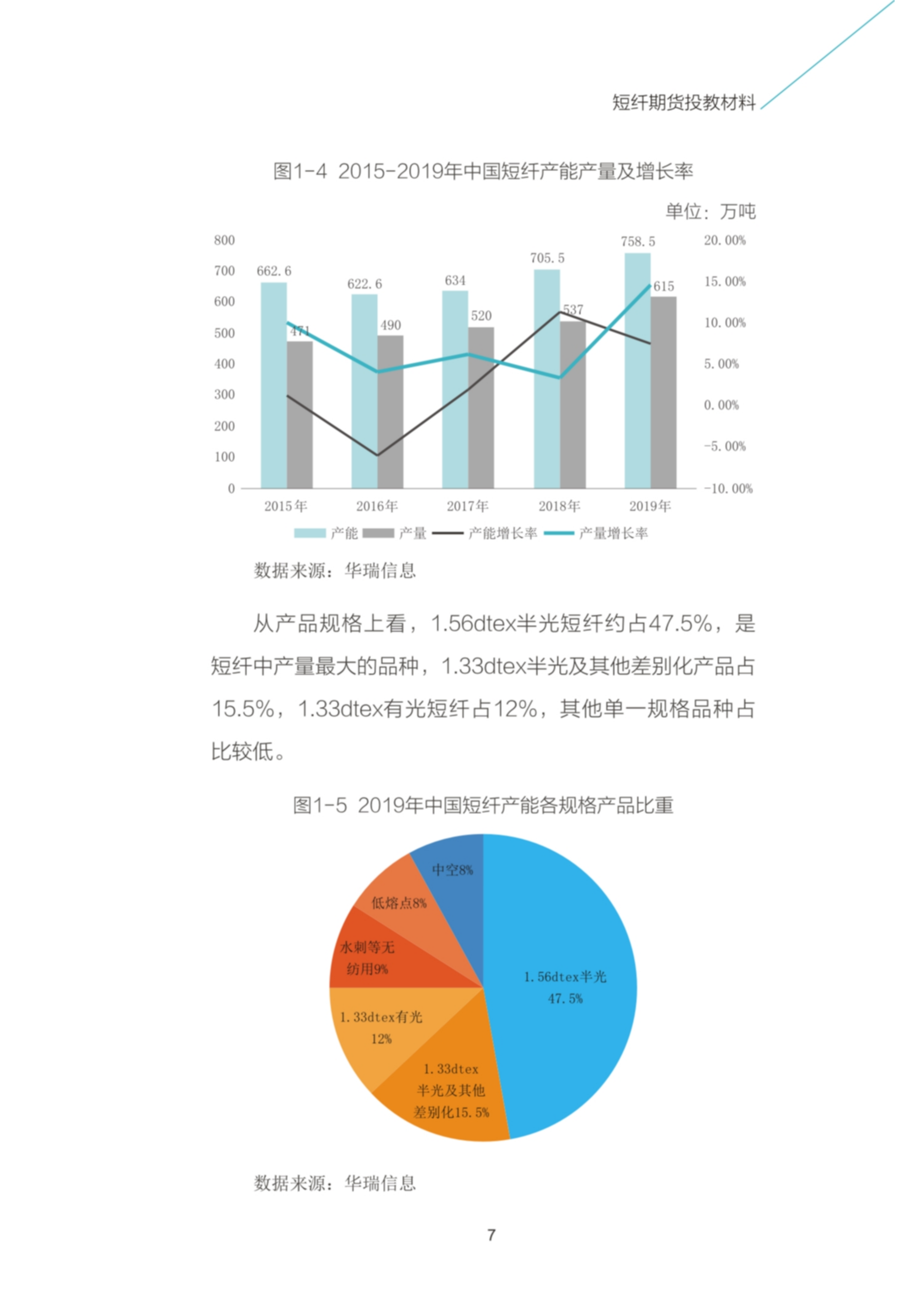 短纤期货投教材料

图1-4 2015-2019年中国短纤产能产量及增长率

单位：万吨

800
700
600
500
400
300
200
100
0

20.00%
15.00%
10.00%
5.00%
0.00%
-5.00%
-10.00%

662.6
471
622.6
490
634
520
705.5
537
758.5
615

2015年
2016年
2017年
2018年
2019年

产能 产量 产能增长率 产量增长率

数据来源：华瑞信息

从产品规格上看，1.56dtex半光短纤约占47.5%，是短纤中产量最大的品种，1.33dtex半光及其他差别化产品占15.5%，1.33dtex有光短纤占12%，其他单一规格品种占比较低。

图1-5 2019年中国短纤产能各规格产品比重

中空8%
低熔点8%
水刺等无纺用9%
1.33dtex有光 12%
1.33dtex 半光及其他 差别化15.5%
1.56dtex半光 47.5%

数据来源：华瑞信息

7